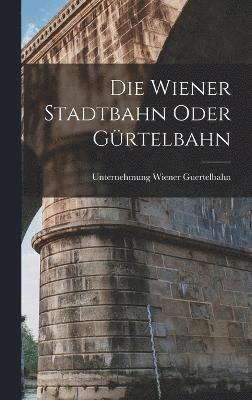 Die Wiener Stadtbahn Oder Gürtelbahn

Unternehmung Wiener Guertelbahn